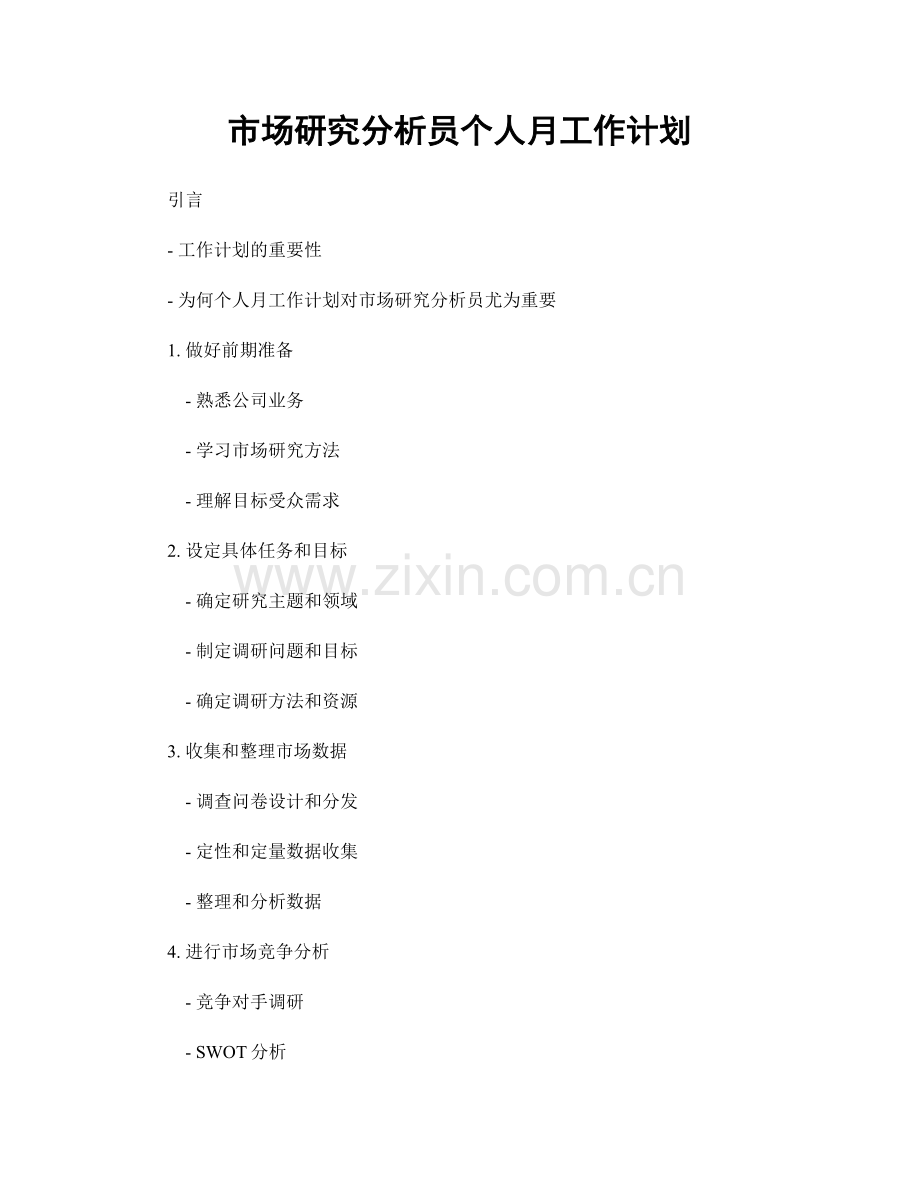 市场研究分析员个人月工作计划

引言

- 工作计划的重要性

- 为何个人月工作计划对市场研究分析员尤为重要

1. 做好前期准备

- 熟悉公司业务

- 学习市场研究方法

- 理解目标受众需求

2. 设定具体任务和目标

www.zixin.com.cn

- 确定研究主题和领域

- 制定调研问题和目标

- 确定调研方法和资源

3. 收集和整理市场数据

- 调查问卷设计和分发

- 定性和定量数据收集

- 整理和分析数据

4. 进行市场竞争分析

- 竞争对手调研

- SWOT 分析